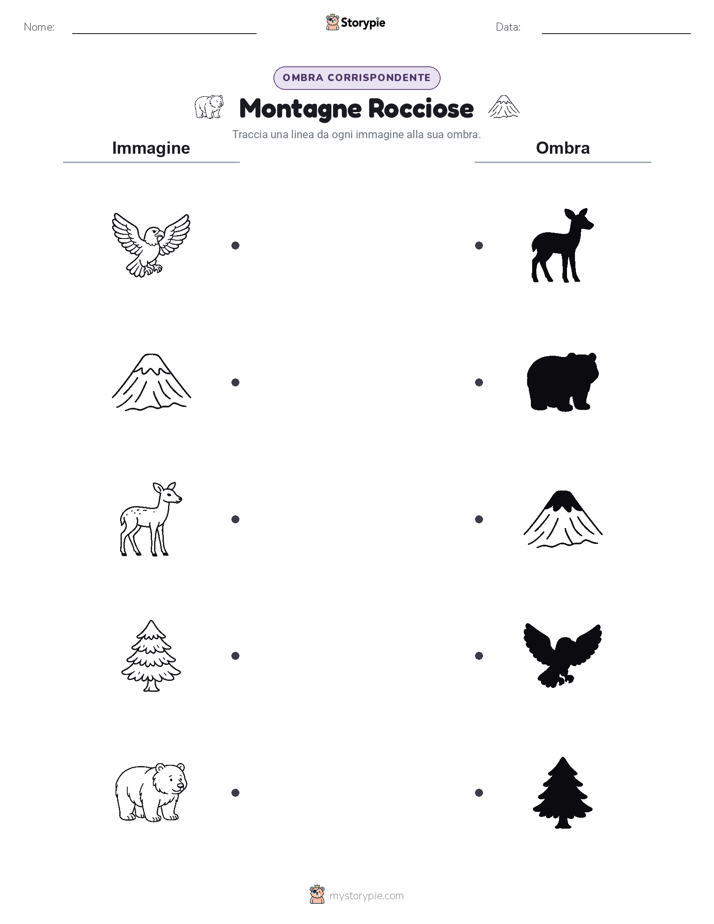 Nome:

Storypie

Data:

OMBRA CORRISPONDENTE

Montagne Rocciose

Traccia una linea da ogni immagine alla sua ombra.

Immagine

Ombra

mystorypie.com